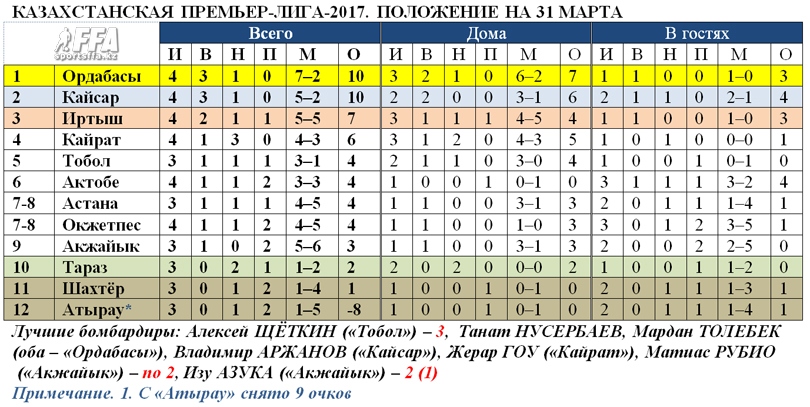 КАЗАХСТАНСКАЯ ПРЕМЬЕР-ЛИГА-2017. ПОЛОЖЕНИЕ НА 31 МАРТА

FFA sportsffa.kz

| | | Всего | | | | | | Дома | | | | | | В гостях | | | | | |
|---|---|---|---|---|---|---|---|---|---|---|---|---|---|---|---|---|---|---|---|
| | | И | В | Н | П | М | О | И | В | Н | П | М | О | И | В | Н | П | М | О |
| 1 | Ордабасы | 4 | 3 | 1 | 0 | 7–2 | 10 | 3 | 2 | 1 | 0 | 6–2 | 7 | 1 | 1 | 0 | 0 | 1–0 | 3 |
| 2 | Кайсар | 4 | 3 | 1 | 0 | 5–2 | 10 | 2 | 2 | 0 | 0 | 3–1 | 6 | 2 | 1 | 1 | 0 | 2–1 | 4 |
| 3 | Иртыш | 4 | 2 | 1 | 1 | 5–5 | 7 | 3 | 1 | 1 | 1 | 4–5 | 4 | 1 | 1 | 0 | 0 | 1–0 | 3 |
| 4 | Кайрат | 4 | 1 | 3 | 0 | 4–3 | 6 | 3 | 1 | 2 | 0 | 4–3 | 5 | 1 | 0 | 1 | 0 | 0–0 | 1 |
| 5 | Тобол | 3 | 1 | 1 | 1 | 3–1 | 4 | 2 | 1 | 1 | 0 | 3–0 | 4 | 1 | 0 | 0 | 1 | 0–1 | 0 |
| 6 | Актобе | 4 | 1 | 1 | 2 | 3–3 | 4 | 1 | 0 | 0 | 1 | 0–1 | 0 | 3 | 1 | 1 | 1 | 3–2 | 4 |
| 7-8 | Астана | 3 | 1 | 1 | 1 | 4–5 | 4 | 1 | 1 | 0 | 0 | 3–1 | 3 | 2 | 0 | 1 | 1 | 1–4 | 1 |
| 7-8 | Окжетпес | 4 | 1 | 1 | 2 | 4–5 | 4 | 1 | 1 | 0 | 0 | 1–0 | 3 | 3 | 0 | 1 | 2 | 3–5 | 1 |
| 9 | Акжайык | 3 | 1 | 0 | 2 | 5–6 | 3 | 1 | 1 | 0 | 0 | 3–1 | 3 | 2 | 0 | 0 | 2 | 2–5 | 0 |
| 10 | Тараз | 3 | 0 | 2 | 1 | 1–2 | 2 | 2 | 0 | 2 | 0 | 0–0 | 2 | 1 | 0 | 0 | 1 | 1–2 | 0 |
| 11 | Шахтёр | 3 | 0 | 1 | 2 | 1–4 | 1 | 1 | 0 | 0 | 1 | 0–1 | 0 | 2 | 0 | 1 | 1 | 1–3 | 1 |
| 12 | Атырау* | 3 | 0 | 1 | 2 | 1–5 | -8 | 1 | 0 | 0 | 1 | 0–1 | 0 | 2 | 0 | 1 | 1 | 1–4 | 1 |

Лучшие бомбардиры: Алексей ЩЁТКИН («Тобол») – 3, Танат НУСЕРБАЕВ, Мардан ТОЛЕБЕК (оба – «Ордабасы»), Владимир АРЖАНОВ («Кайсар»), Жерар ГОУ («Кайрат»), Матиас РУБИО («Акжайык») – по 2, Изу АЗУКА («Акжайык») – 2 (1)

Примечание. 1. С «Атырау» снято 9 очков